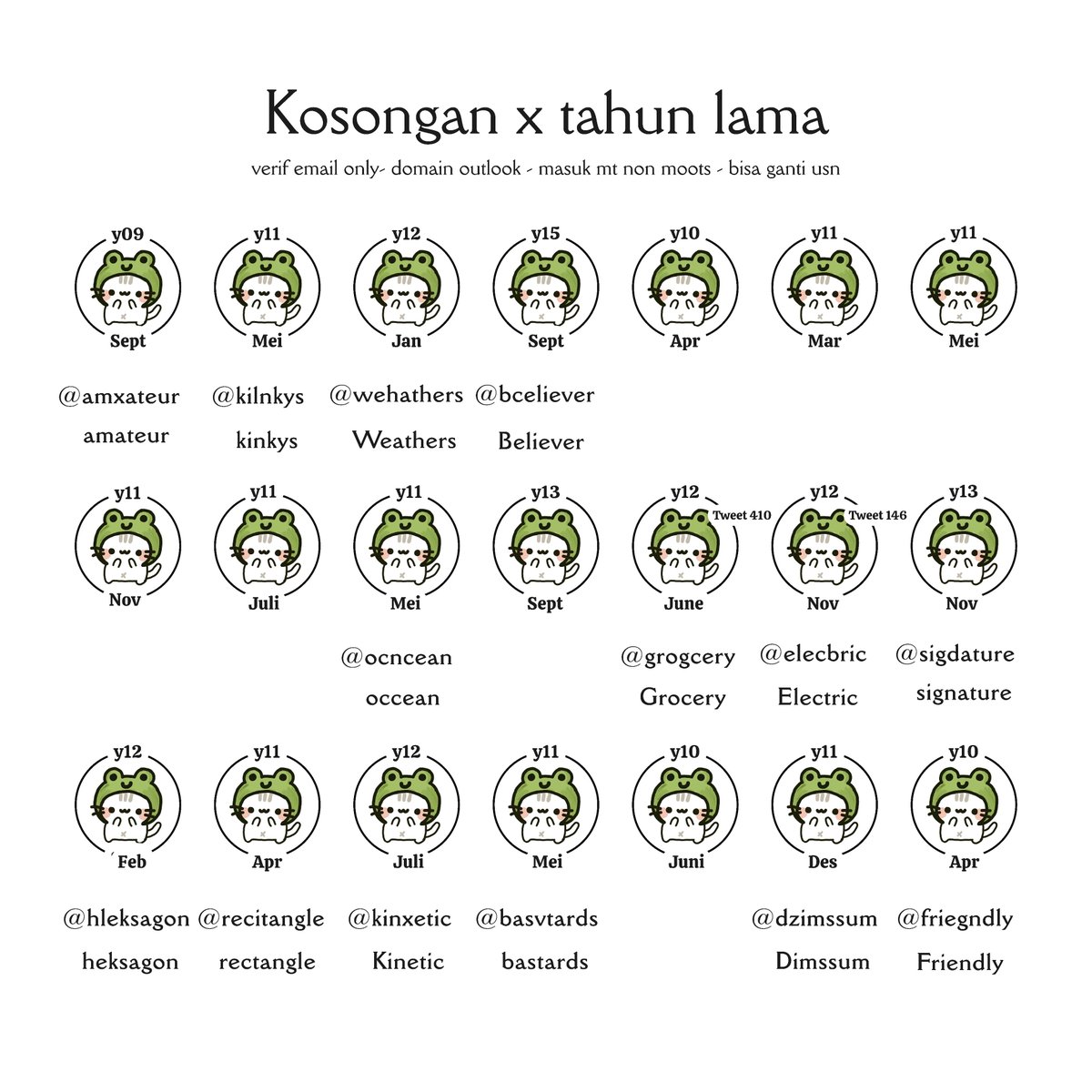 Kosongan x tahun lama

verif email only- domain outlook - masuk mt non moots - bisa ganti usn

y09
Sept
@amxateur
amateur

y11
Mei
@kilnkys
kinkys

y12
Jan
@wehathers
Weathers

y15
Sept
@bceliever
Believer

y10
Apr

y11
Mar

y11
Mei

y11
Nov

y11
Juli

y11
Mei
@ocncean
occean

y13
Sept

y12
Tweet 410
June
@grogcery
Grocery

y12
Tweet 146
Nov
@elecbric
Electric

y13
Nov
@sigdature
signature

y12
Feb
@hleksagon
heksagon

y11
Apr
@recitangle
rectangle

y12
Juli
@kinxetic
Kinetic

y11
Mei
@basvtards
bastards

y10
Juni

y11
Des
@dzimssum
Dimssum

y10
Apr
@friegndly
Friendly